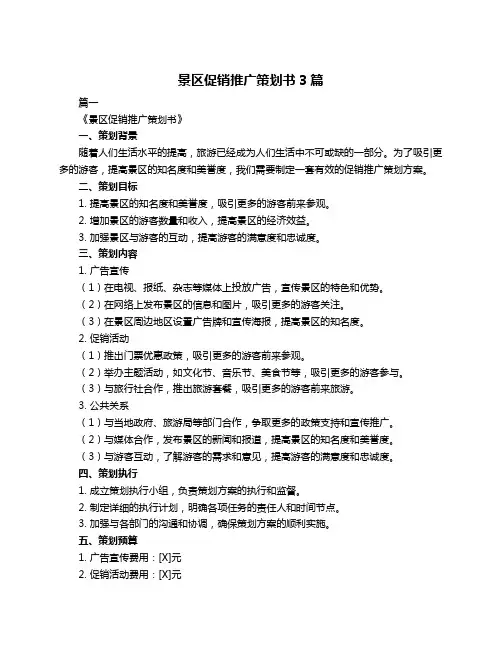 景区促销推广策划书 3 篇

篇一

《景区促销推广策划书》

一、策划背景

随着人们生活水平的提高，旅游已经成为人们生活中不可或缺的一部分。为了吸引更多的游客，提高景区的知名度和美誉度，我们需要制定一套有效的促销推广策划方案。

二、策划目标

1. 提高景区的知名度和美誉度，吸引更多的游客前来参观。

2. 增加景区的游客数量和收入，提高景区的经济效益。

3. 加强景区与游客的互动，提高游客的满意度和忠诚度。

三、策划内容

1. 广告宣传

（1）在电视、报纸、杂志等媒体上投放广告，宣传景区的特色和优势。

（2）在网络上发布景区的信息和图片，吸引更多的游客关注。

（3）在景区周边地区设置广告牌和宣传海报，提高景区的知名度。

2. 促销活动

（1）推出门票优惠政策，吸引更多的游客前来参观。

（2）举办主题活动，如文化节、音乐节、美食节等，吸引更多的游客参与。

（3）与旅行社合作，推出旅游套餐，吸引更多的游客前来旅游。

3. 公共关系

（1）与当地政府、旅游局等部门合作，争取更多的政策支持和宣传推广。

（2）与媒体合作，发布景区的新闻和报道，提高景区的知名度和美誉度。

（3）与游客互动，了解游客的需求和意见，提高游客的满意度和忠诚度。

四、策划执行

1. 成立策划执行小组，负责策划方案的执行和监督。

2. 制定详细的执行计划，明确各项任务的责任人和时间节点。

3. 加强与各部门的沟通和协调，确保策划方案的顺利实施。

五、策划预算

1. 广告宣传费用：[X]元

2. 促销活动费用：[X]元